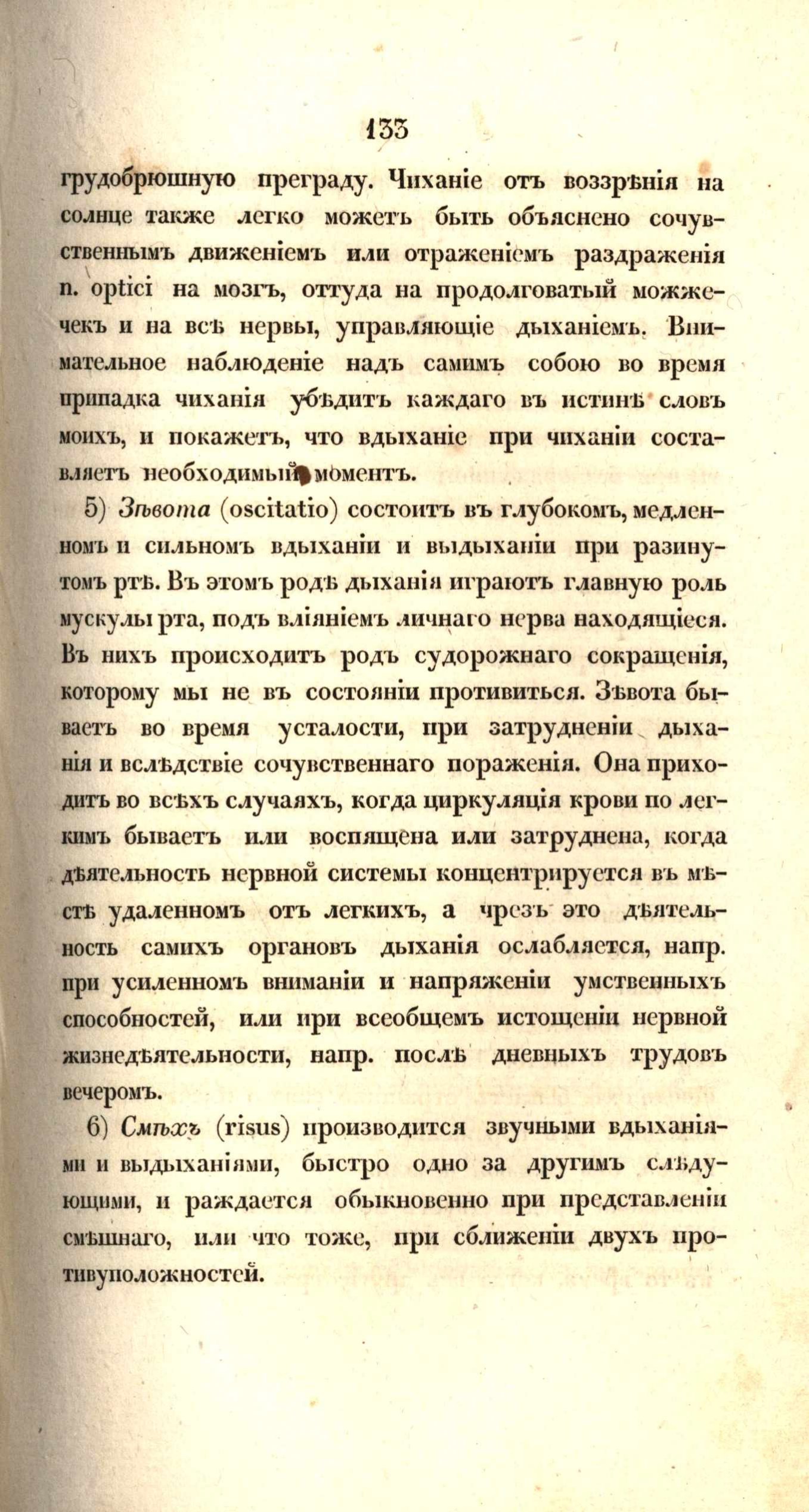 133

грудобрюшную преграду. Чиханіе отъ воззрѣнія на солнце также легко можетъ быть объяснено сочувственнымъ движеніемъ или отраженіемъ раздраженія n. optici на мозгъ, оттуда на продолговатый можжечекъ и на всѣ нервы, управляющіе дыханіемъ. Внимательное наблюденіе надъ самимъ собою во время припадка чиханія убѣдитъ каждаго въ истинѣ словъ моихъ, и покажетъ, что вдыханіе при чиханіи составляетъ необходимый моментъ.

5) Зѣвота (oscitatio) состоитъ въ глубокомъ, медленномъ и сильномъ вдыханіи и выдыханіи при разинутомъ ртѣ. Въ этомъ родѣ дыханія играютъ главную роль мускулы рта, подъ вліяніемъ личнаго нерва находящіеся. Въ нихъ происходитъ родъ судорожнаго сокращенія, которому мы не въ состояніи противиться. Зѣвота бываетъ во время усталости, при затрудненіи дыханія и вслѣдствіе сочувственнаго пораженія. Она приходитъ во всѣхъ случаяхъ, когда циркуляція крови по легкимъ бываетъ или воспящена или затруднена, когда дѣятельность нервной системы концентрируется въ мѣстѣ удаленномъ отъ легкихъ, а чрезъ это дѣятельность самихъ органовъ дыханія ослабляется, напр. при усиленномъ вниманіи и напряженіи умственныхъ способностей, или при всеобщемъ истощеніи нервной жизнедѣятельности, напр. послѣ дневныхъ трудовъ вечеромъ.

6) Смѣхъ (risus) производится звучными вдыханіями и выдыханіями, быстро одно за другимъ слѣдующими, и раждается обыкновенно при представленіи смѣшнаго, или что тоже, при сближеніи двухъ противуположностей.